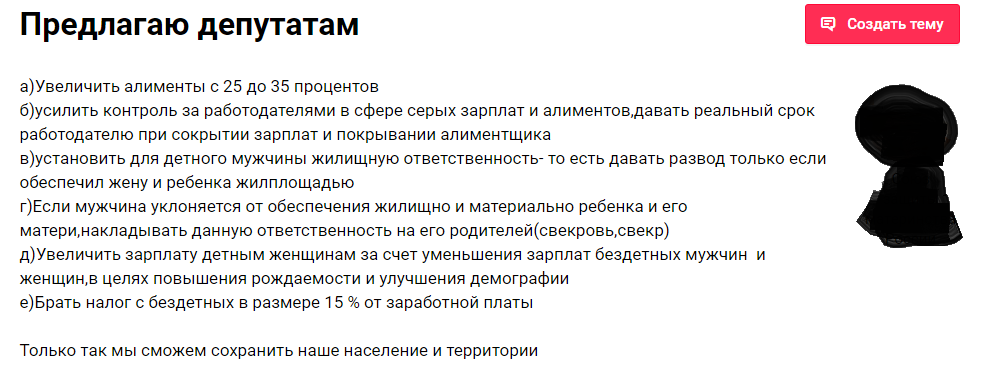 Предлагаю депутатам

Создать тему

а)Увеличить алименты с 25 до 35 процентов
б)усилить контроль за работодателями в сфере серых зарплат и алиментов,давать реальный срок работодателю при сокрытии зарплат и покрывании алиментщика
в)установить для детного мужчины жилищную ответственность- то есть давать развод только если обеспечил жену и ребенка жилплощадью
г)Если мужчина уклоняется от обеспечения жилищно и материально ребенка и его матери,накладывать данную ответственность на его родителей(свекровь,свекр)
д)Увеличить зарплату детным женщинам за счет уменьшения зарплат бездетных мужчин и женщин,в целях повышения рождаемости и улучшения демографии
е)Брать налог с бездетных в размере 15 % от заработной платы

Только так мы сможем сохранить наше население и территории